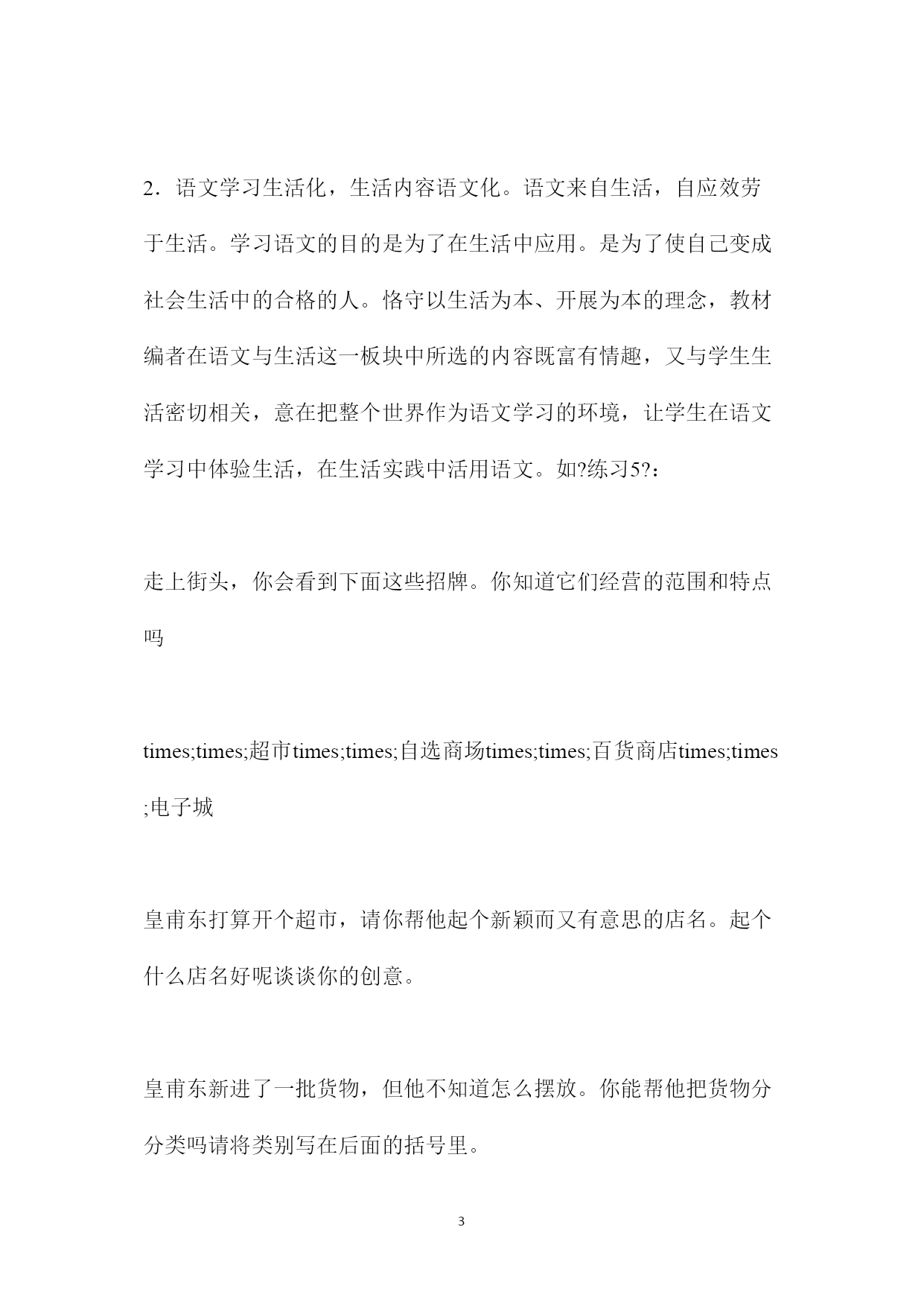 2．语文学习生活化，生活内容语文化。语文来自生活，自应效劳于生活。学习语文的目的是为了在生活中应用。是为了使自己变成社会生活中的合格的人。恪守以生活为本、开展为本的理念，教材编者在语文与生活这一板块中所选的内容既富有情趣，又与学生生活密切相关，意在把整个世界作为语文学习的环境，让学生在语文学习中体验生活，在生活实践中活用语文。如?练习5?：

走上街头，你会看到下面这些招牌。你知道它们经营的范围和特点吗

times;times;超市times;times;自选商场times;times;百货商店times;times;电子城

皇甫东打算开个超市，请你帮他起个新颖而又有意思的店名。起个什么店名好呢谈谈你的创意。

皇甫东新进了一批货物，但他不知道怎么摆放。你能帮他把货物分分类吗请将类别写在后面的括号里。

3